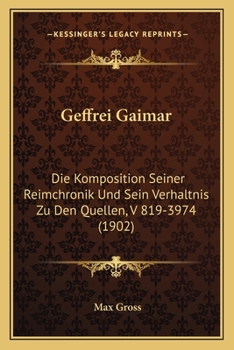 —KESSINGER'S LEGACY REPRINTS—

Geffrei Gaimar

Die Komposition Seiner Reimchronik Und Sein Verhaltnis Zu Den Quellen, V 819-3974 (1902)

Max Gross